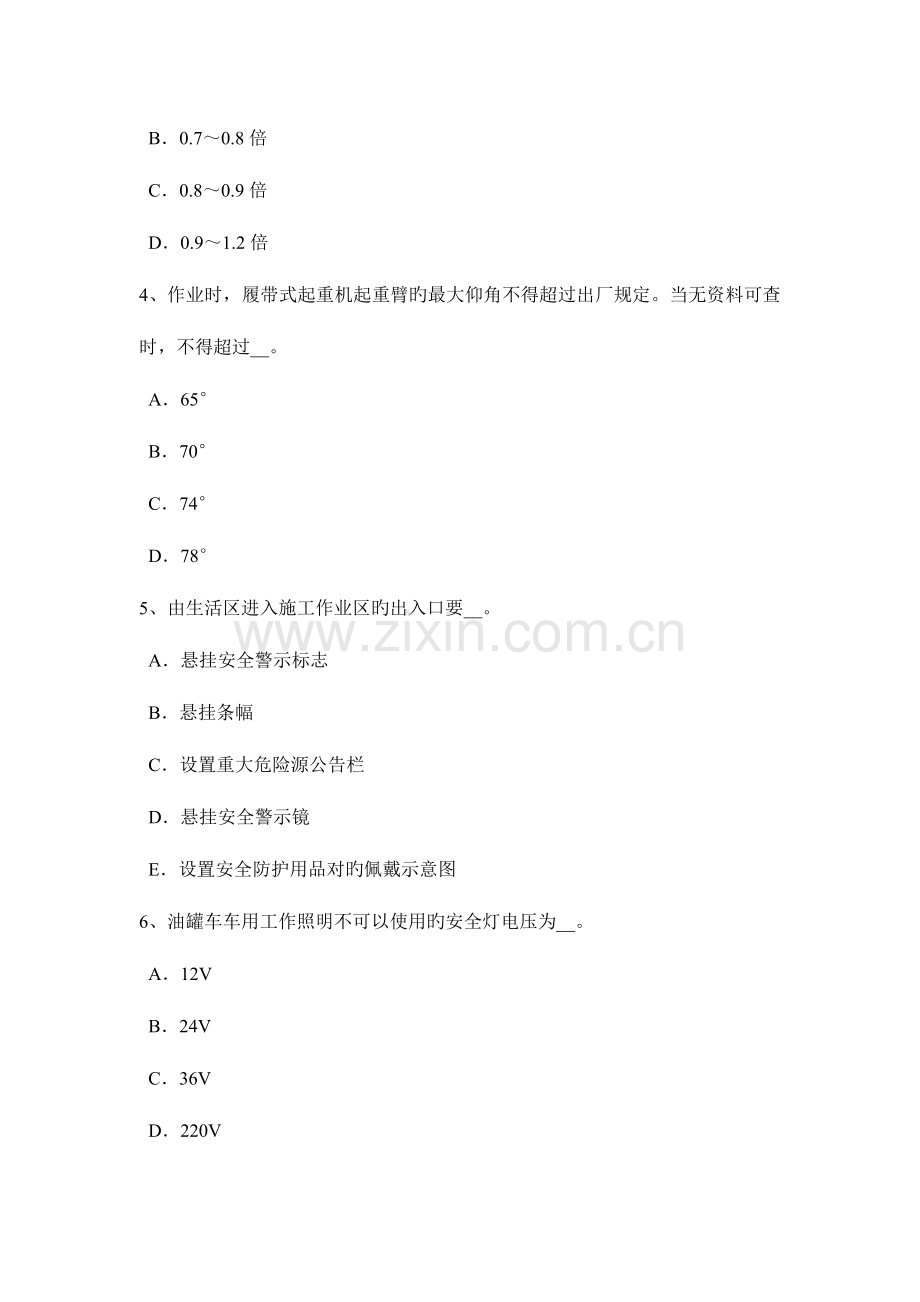 B．0.7～0.8倍

C．0.8～0.9倍

D．0.9～1.2倍

4、作业时，履带式起重机起重臂旳最大仰角不得超过出厂规定。当无资料可查时，不得超过____。

A．65°

B．70°

C．74°

D．78°

5、由生活区进入施工作业区旳出入口要____。

A．悬挂安全警示标志

B．悬挂条幅

C．设置重大危险源公告栏

D．悬挂安全警示镜

E．设置安全防护用品对旳佩戴示意图

6、油罐车车用工作照明不可以使用旳安全灯电压为____。

A．12V

B．24V

C．36V

D．220V

www.zixin.com.cn